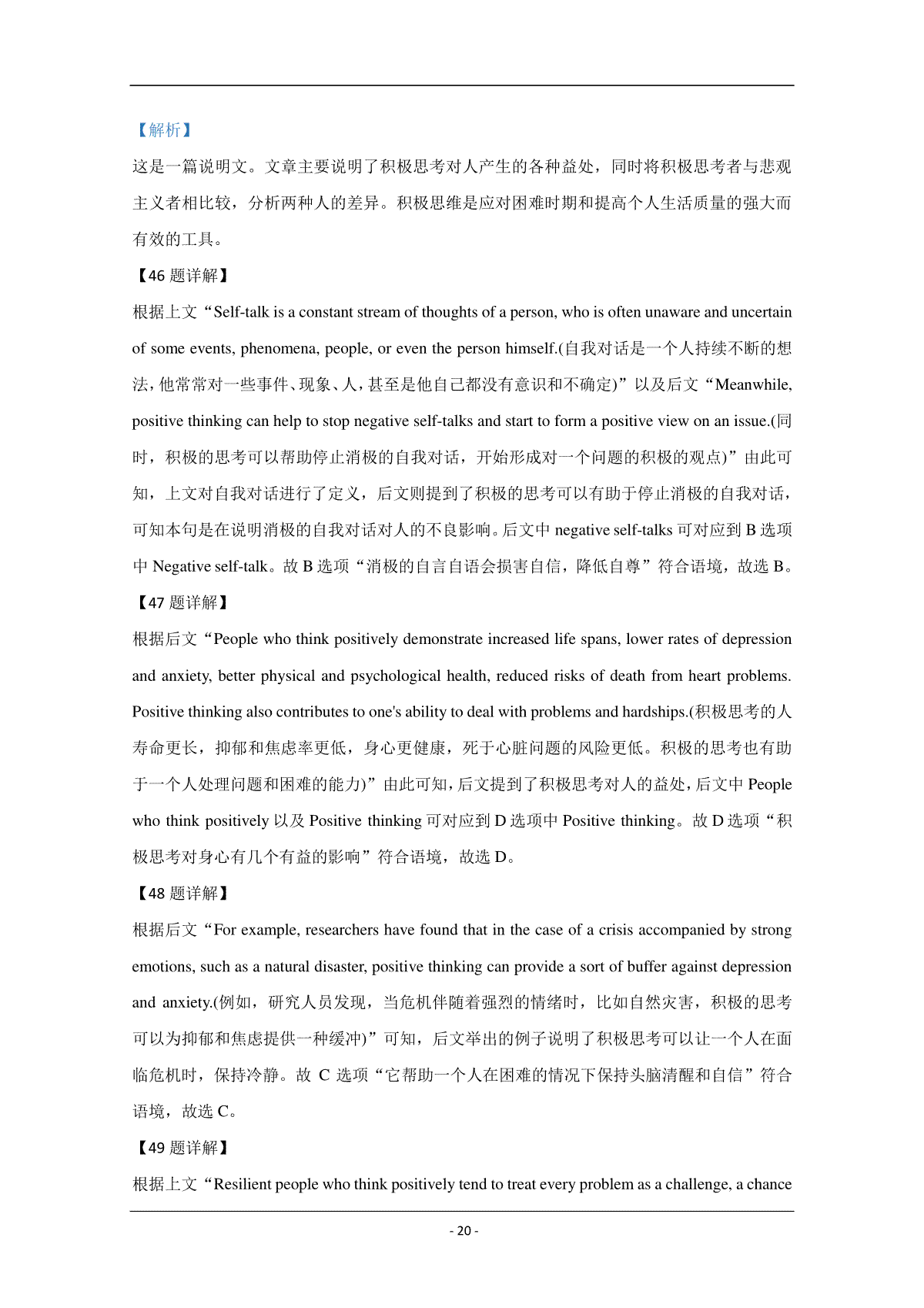 【解析】

这是一篇说明文。文章主要说明了积极思考对人产生的各种益处，同时将积极思考者与悲观主义者相比较，分析两种人的差异。积极思维是应对困难时期和提高个人生活质量的强大而有效的工具。

【46 题详解】

根据上文“Self-talk is a constant stream of thoughts of a person, who is often unaware and uncertain of some events, phenomena, people, or even the person himself.(自我对话是一个人持续不断的想法，他常常对一些事件、现象、人，甚至是他自己都没有意识和不确定)”以及后文“Meanwhile, positive thinking can help to stop negative self-talks and start to form a positive view on an issue.(同时，积极的思考可以帮助停止消极的自我对话，开始形成对一个问题的积极的观点)”由此可知，上文对自我对话进行了定义，后文则提到了积极的思考可以有助于停止消极的自我对话，可知本句是在说明消极的自我对话对人的不良影响。后文中 negative self-talks 可对应到 B 选项中 Negative self-talk。故 B 选项“消极的自言自语会损害自信，降低自尊”符合语境，故选 B。

【47 题详解】

根据后文“People who think positively demonstrate increased life spans, lower rates of depression and anxiety, better physical and psychological health, reduced risks of death from heart problems. Positive thinking also contributes to one's ability to deal with problems and hardships.(积极思考的人寿命更长，抑郁和焦虑率更低，身心更健康，死于心脏问题的风险更低。积极的思考也有助于一个人处理问题和困难的能力)”由此可知，后文提到了积极思考对人的益处，后文中 People who think positively 以及 Positive thinking 可对应到 D 选项中 Positive thinking。故 D 选项“积极思考对身心有几个有益的影响”符合语境，故选 D。

【48 题详解】

根据后文“For example, researchers have found that in the case of a crisis accompanied by strong emotions, such as a natural disaster, positive thinking can provide a sort of buffer against depression and anxiety.(例如，研究人员发现，当危机伴随着强烈的情绪时，比如自然灾害，积极的思考可以为抑郁和焦虑提供一种缓冲)”可知，后文举出的例子说明了积极思考可以让一个人在面临危机时，保持冷静。故 C 选项“它帮助一个人在困难的情况下保持头脑清醒和自信”符合语境，故选 C。

【49 题详解】

根据上文“Resilient people who think positively tend to treat every problem as a challenge, a chance

- 20 -